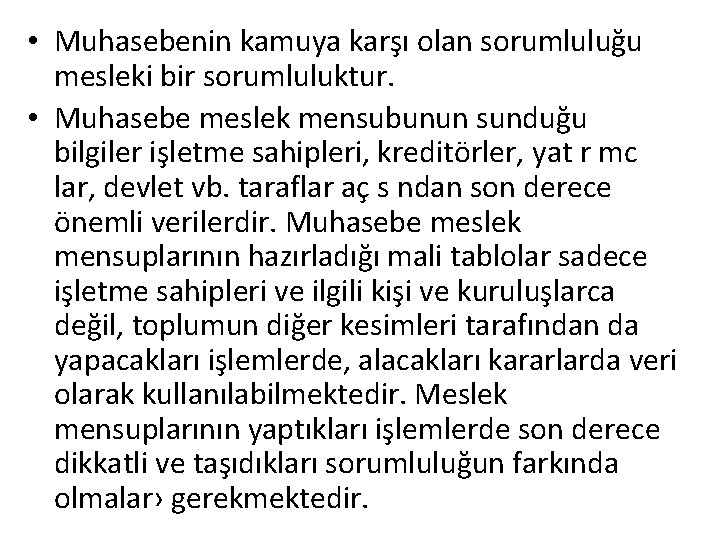 • Muhasebenin kamuya karşı olan sorumluluğu mesleki bir sorumluluktur.

• Muhasebe meslek mensubunun sunduğu bilgiler işletme sahipleri, kreditörler, yat r mc lar, devlet vb. taraflar aç s ndan son derece önemli verilerdir. Muhasebe meslek mensuplarının hazırladığı mali tablolar sadece işletme sahipleri ve ilgili kişi ve kuruluşlarca değil, toplumun diğer kesimleri tarafından da yapacakları işlemlerde, alacakları kararlarda veri olarak kullanılabilmektedir. Meslek mensuplarının yaptıkları işlemlerde son derece dikkatli ve taşıdıkları sorumluluğun farkında olmalar› gerekmektedir.